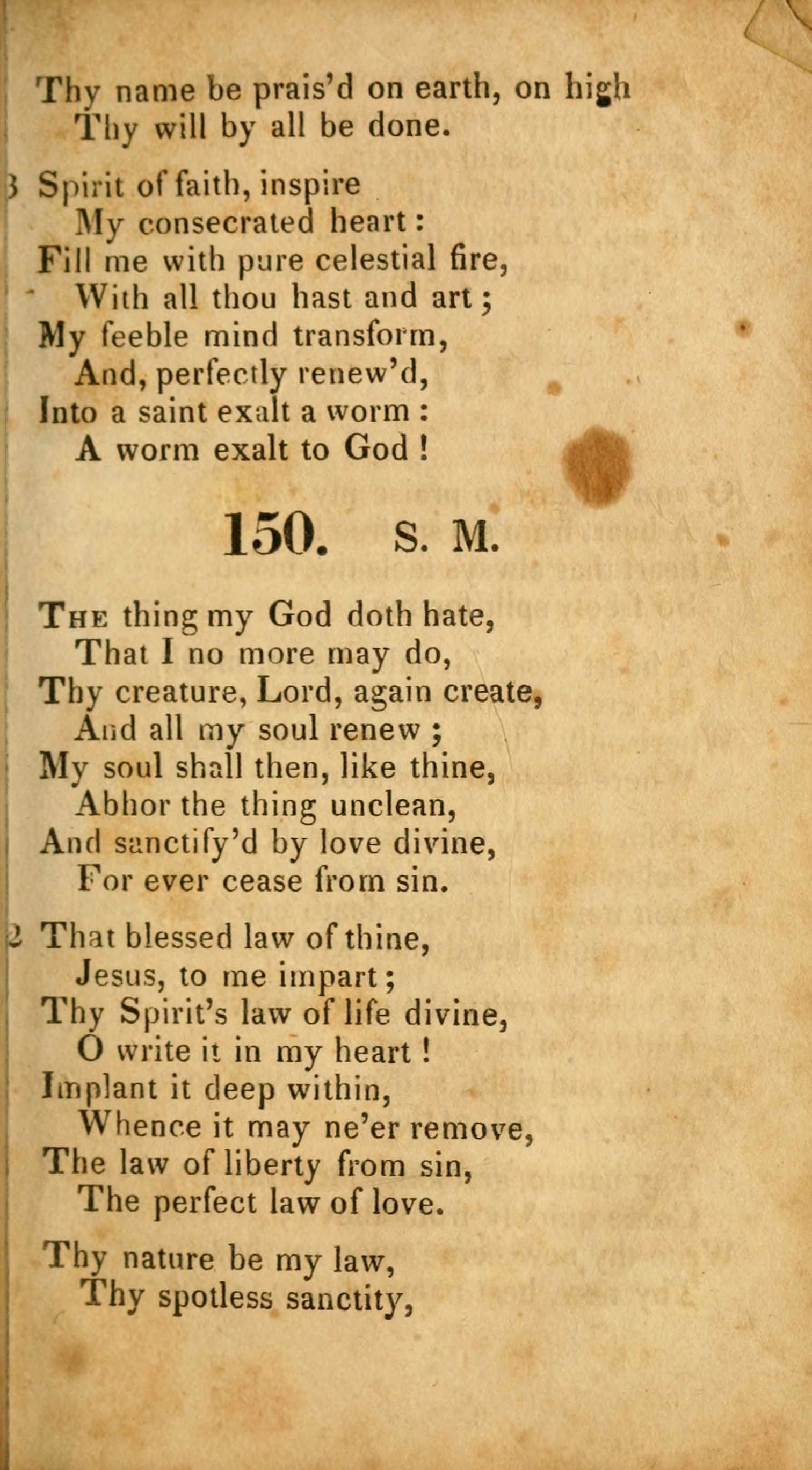 Thy name be prais'd on earth, on high
Thy will by all be done.

3 Spirit of faith, inspire
My consecrated heart:
Fill me with pure celestial fire,
With all thou hast and art;
My feeble mind transform,
And, perfectly renew'd,
Into a saint exalt a worm:
A worm exalt to God!

150. S. M.

The thing my God doth hate,
That I no more may do,
Thy creature, Lord, again create,
And all my soul renew;
My soul shall then, like thine,
Abhor the thing unclean,
And sanctify'd by love divine,
For ever cease from sin.

2 That blessed law of thine,
Jesus, to me impart;
Thy Spirit's law of life divine,
O write it in my heart!
Implant it deep within,
Whence it may ne'er remove,
The law of liberty from sin,
The perfect law of love.

Thy nature be my law,
Thy spotless sanctity,